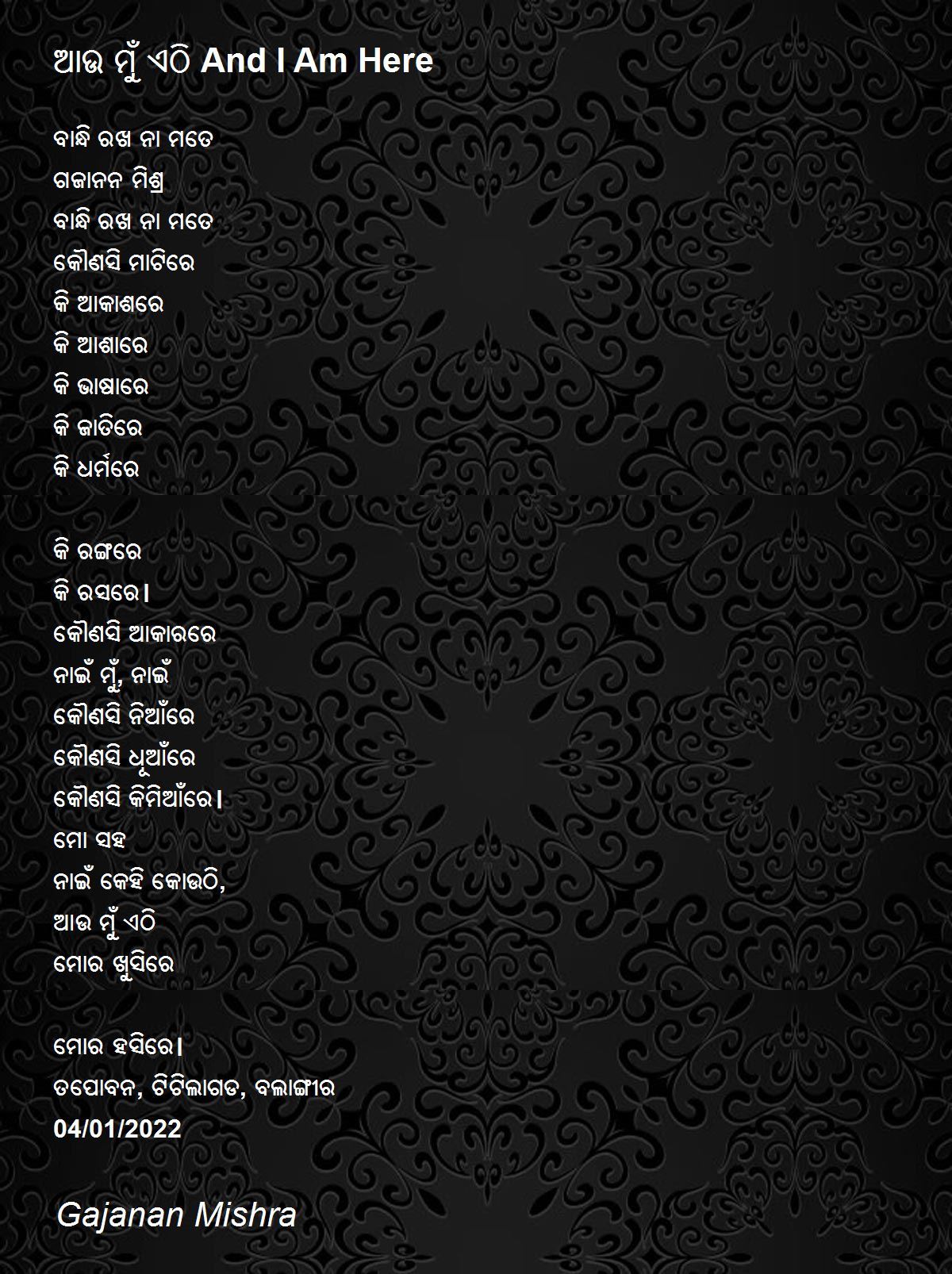 ଆଉ ମୁଁ ଏଠି And I Am Here

ବାନ୍ଧି ରଖ ନା ମତେ
ଗଜାନନ ମିଶ୍ର
ବାନ୍ଧି ରଖ ନା ମତେ
କୌଣସି ମାଟିରେ
କି ଆକାଶରେ
କି ଆଶାରେ
କି ଭାଷାରେ
କି ଜାତିରେ
କି ଧର୍ମରେ

କି ରଙ୍ଗରେ
କି ରସରେ।
କୌଣସି ଆକାରରେ
ନାଇଁ ମୁଁ, ନାଇଁ
କୌଣସି ନିଆଁରେ
କୌଣସି ଧୂଆଁରେ
କୌଣସି କିମିଆଁରେ।
ମୋ ସହ
ନାଇଁ କେହି କୋଉଠି,
ଆଉ ମୁଁ ଏଠି
ମୋର ଖୁସିରେ

ମୋର ହସିରେ।
ତପୋବନ, ଟିଟିଲାଗଡ, ବଲାଙ୍ଗୀର
04/01/2022

Gajanan Mishra